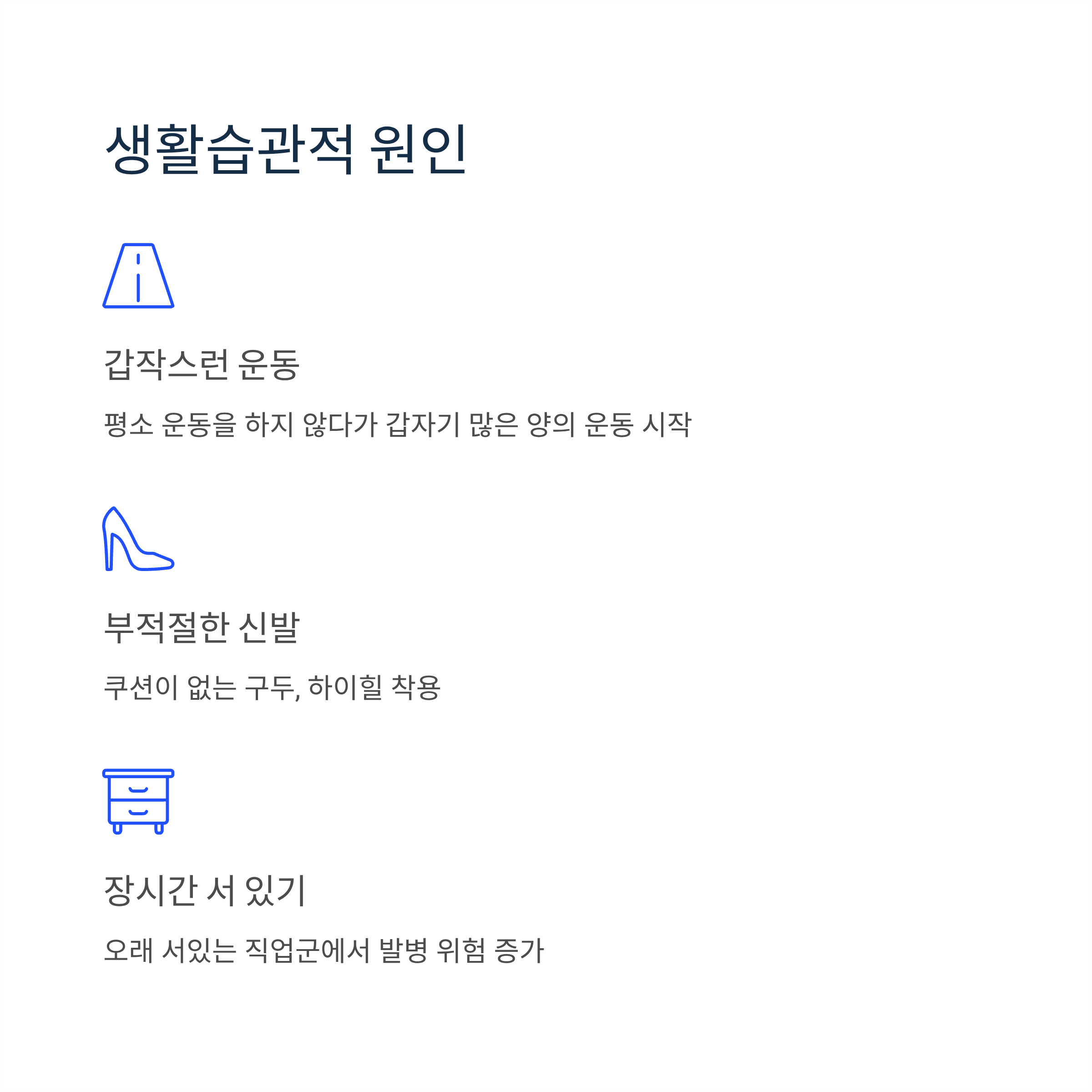 생활습관적 원인

갑작스런 운동

평소 운동을 하지 않다가 갑자기 많은 양의 운동 시작

부적절한 신발

쿠션이 없는 구두, 하이힐 착용

장시간 서 있기

오래 서있는 직업군에서 발병 위험 증가